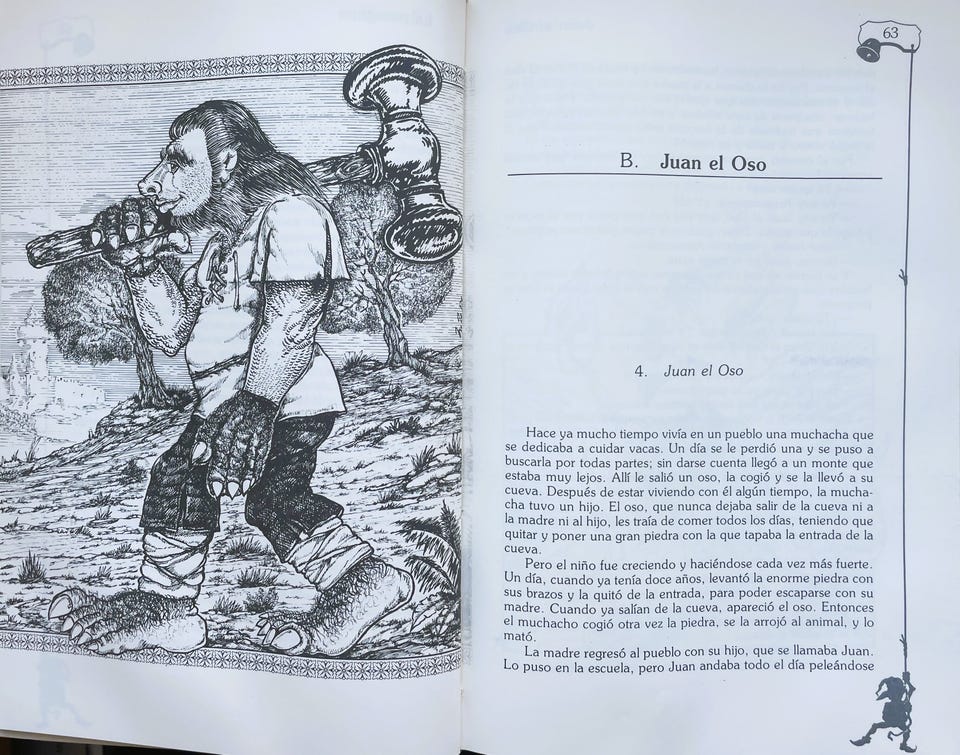 63

B. Juan el Oso

4. Juan el Oso

Hace ya mucho tiempo vivía en un pueblo una muchacha que se dedicaba a cuidar vacas. Un día se le perdió una y se puso a buscarla por todas partes; sin darse cuenta llegó a un monte que estaba muy lejos. Allí le salió un oso, la cogió y se la llevó a su cueva. Después de estar viviendo con él algún tiempo, la muchacha tuvo un hijo. El oso, que nunca dejaba salir de la cueva ni a la madre ni al hijo, les traía de comer todos los días, teniendo que quitar y poner una gran piedra con la que tapaba la entrada de la cueva.

Pero el niño fue creciendo y haciéndose cada vez más fuerte. Un día, cuando ya tenía doce años, levantó la enorme piedra con sus brazos y la quitó de la entrada, para poder escaparse con su madre. Cuando ya salían de la cueva, apareció el oso. Entonces el muchacho cogió otra vez la piedra, se la arrojó al animal, y lo mató.

La madre regresó al pueblo con su hijo, que se llamaba Juan. Lo puso en la escuela, pero Juan andaba todo el día peleándose